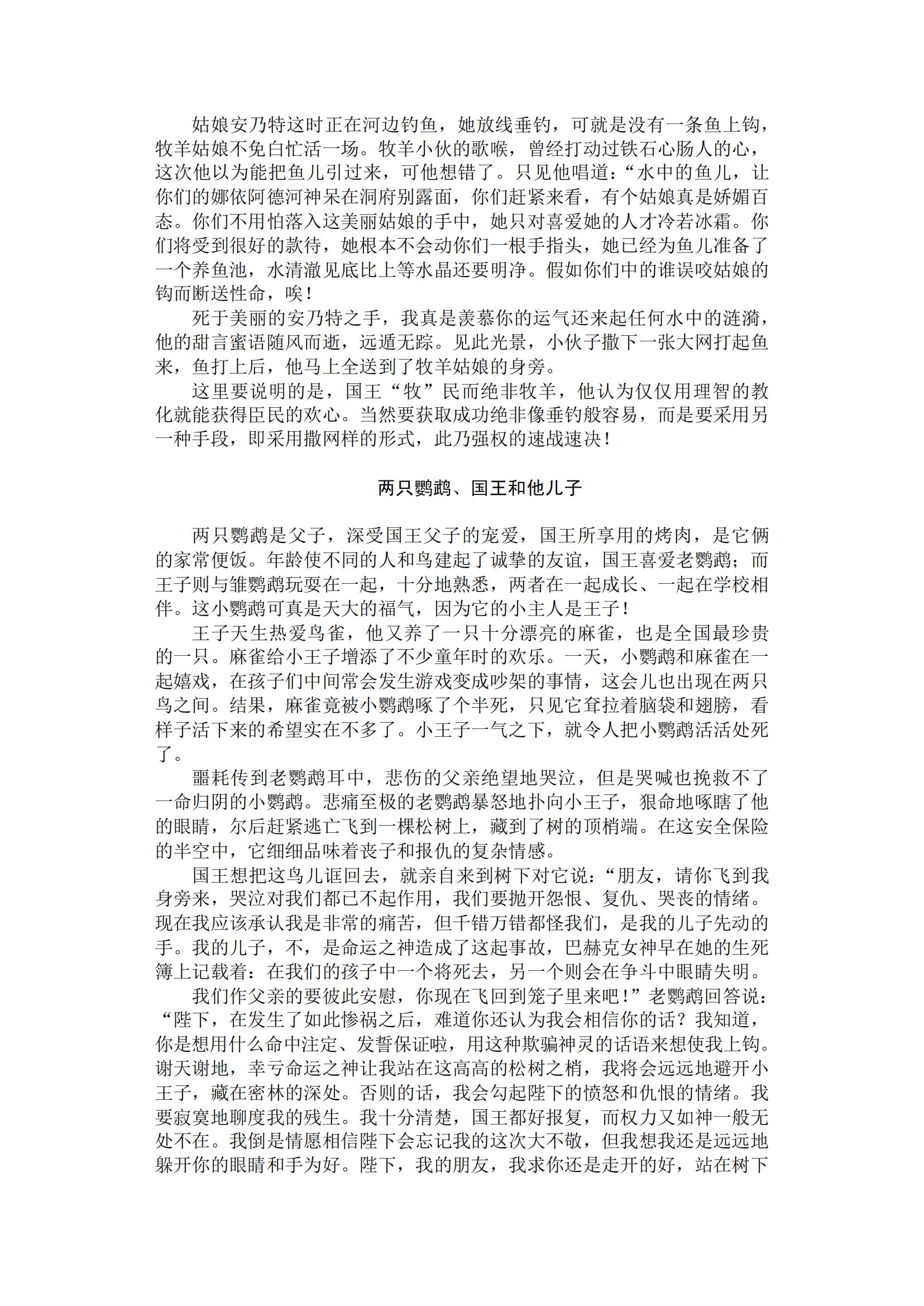 姑娘安乃特这时正在河边钓鱼，她放线垂钓，可就是没有一条鱼上钩，牧羊姑娘不免白忙活一场。牧羊小伙的歌喉，曾经打动过铁石心肠人的心，这次他以为能把鱼儿引过来，可他想错了。只见他唱道：“水中的鱼儿，让你们的娜依阿德河神呆在洞府别露面，你们赶紧来看，有个姑娘真是娇媚百态。你们不用怕落入这美丽姑娘的手中，她只对喜爱她的人才冷若冰霜。你们将受到很好的款待，她根本不会动你们一根手指头，她已经为鱼儿准备了一个养鱼池，水清澈见底比上等水晶还要明净。假如你们中的谁误咬姑娘的钩而断送性命，唉！

死于美丽的安乃特之手，我真是羡慕你的运气还来起任何水中的涟漪，他的甜言蜜语随风而逝，远遁无踪。见此光景，小伙子撒下一张大网打起鱼来，鱼打上后，他马上全送到了牧羊姑娘的身旁。

这里要说明的是，国王“牧”民而绝非牧羊，他认为仅仅用理智的教化就能获得臣民的欢心。当然要获取成功绝非像垂钓般容易，而是要采用另一种手段，即采用撒网样的形式，此乃强权的速战速决！

两只鹦鹉、国王和他儿子

两只鹦鹉是父子，深受国王父子的宠爱，国王所享用的烤肉，是它俩的家常便饭。年龄使不同的人和鸟建起了诚挚的友谊，国王喜爱老鹦鹉；而王子则与雏鹦鹉玩耍在一起，十分地熟悉，两者在一起成长、一起在学校相伴。这小鹦鹉可真是天大的福气，因为它的小主人是王子！

王子天生热爱鸟雀，他又养了一只十分漂亮的麻雀，也是全国最珍贵的一只。麻雀给小王子增添了不少童年时的欢乐。一天，小鹦鹉和麻雀在一起嬉戏，在孩子们中间常会发生游戏变成吵架的事情，这会儿也出现在两只鸟之间。结果，麻雀竟被小鹦鹉啄了个半死，只见它耷拉着脑袋和翅膀，看样子活下来的希望实在不多了。小王子一气之下，就令人把小鹦鹉活活处死了。

噩耗传到老鹦鹉耳中，悲伤的父亲绝望地哭泣，但是哭喊也挽救不了一命归阴的小鹦鹉。悲痛至极的老鹦鹉暴怒地扑向小王子，狠命地啄瞎了他的眼睛，尔后赶紧逃亡飞到一棵松树上，藏到了树的顶梢端。在这安全保险的半空中，它细细品味着丧子和报仇的复杂情感。

国王想把这鸟儿诓回去，就亲自来到树下对它说：“朋友，请你飞到我身旁来，哭泣对我们都已不起作用，我们要抛开怨恨、复仇、哭丧的情绪。现在我应该承认我是非常的痛苦，但千错万错都怪我们，是我的儿子先动的手。我的儿子，不，是命运之神造成了这起事故，巴赫克女神早在她的生死簿上记载着：在我们的孩子中一个将死去，另一个则会在争斗中眼睛失明。

我们作父亲的要彼此安慰，你现在飞回到笼子里来吧！”老鹦鹉回答说：“陛下，在发生了如此惨祸之后，难道你还认为我会相信你的话？我知道，你是想用什么命中注定、发誓保证啦，用这种欺骗神灵的话语来想使我上钩。谢天谢地，幸亏命运之神让我站在这高高的松树之梢，我将会远远地避开小王子，藏在密林的深处。否则的话，我会勾起陛下的愤怒和仇恨的情绪。我要寂寞地聊度我的残生。我十分清楚，国王都好报复，而权力又如神一般无处不在。我倒是情愿相信陛下会忘记我的这次大不敬，但我想我还是远远地躲开你的眼睛和手为好。陛下，我的朋友，我求你还是走开的好，站在树下